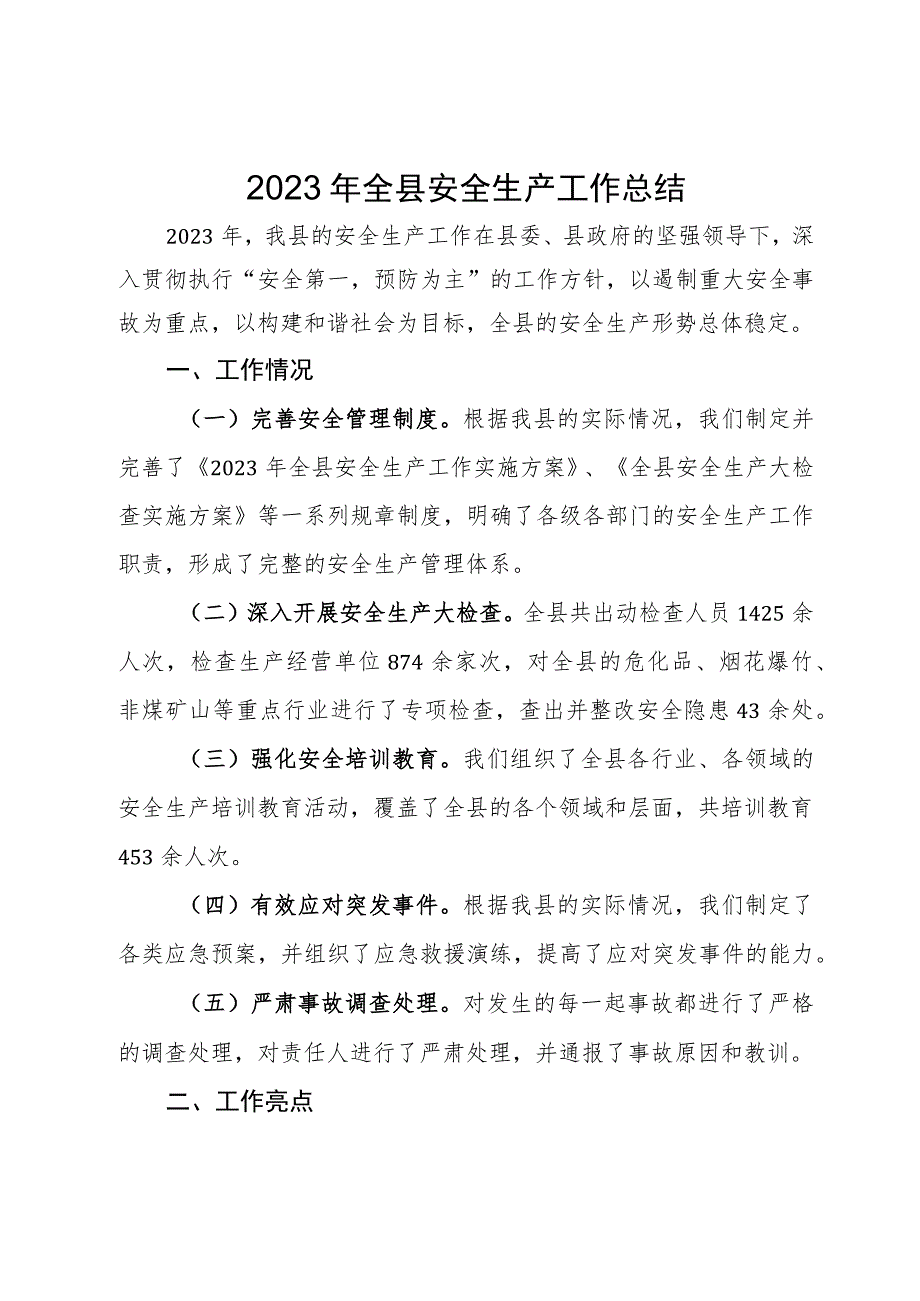 2023年全县安全生产工作总结

2023年，我县的安全生产工作在县委、县政府的坚强领导下，深入贯彻执行“安全第一，预防为主”的工作方针，以遏制重大安全事故为重点，以构建和谐社会为目标，全县的安全生产形势总体稳定。

一、工作情况

（一）完善安全管理制度。根据我县的实际情况，我们制定并完善了《2023年全县安全生产工作实施方案》、《全县安全生产大检查实施方案》等一系列规章制度，明确了各级各部门的安全生产工作职责，形成了完整的安全生产管理体系。

（二）深入开展安全生产大检查。全县共出动检查人员1425余人次，检查生产经营单位874余家次，对全县的危化品、烟花爆竹、非煤矿山等重点行业进行了专项检查，查出并整改安全隐患43余处。

（三）强化安全培训教育。我们组织了全县各行业、各领域的安全生产培训教育活动，覆盖了全县的各个领域和层面，共培训教育453余人次。

（四）有效应对突发事件。根据我县的实际情况，我们制定了各类应急预案，并组织了应急救援演练，提高了应对突发事件的能力。

（五）严肃事故调查处理。对发生的每一起事故都进行了严格的调查处理，对责任人进行了严肃处理，并通报了事故原因和教训。

二、工作亮点